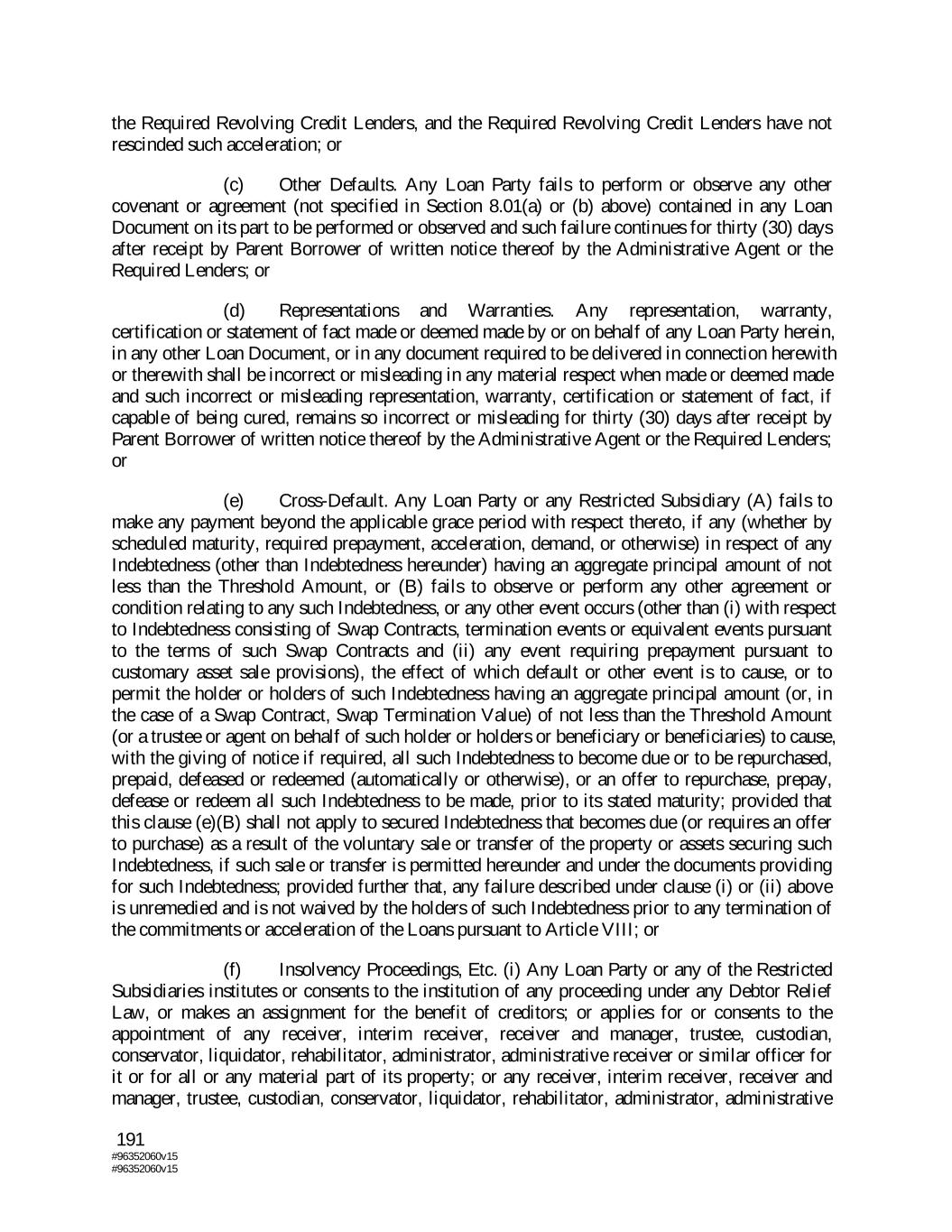 the Required Revolving Credit Lenders, and the Required Revolving Credit Lenders have not rescinded such acceleration; or

(c) Other Defaults. Any Loan Party fails to perform or observe any other covenant or agreement (not specified in Section 8.01(a) or (b) above) contained in any Loan Document on its part to be performed or observed and such failure continues for thirty (30) days after receipt by Parent Borrower of written notice thereof by the Administrative Agent or the Required Lenders; or

(d) Representations and Warranties. Any representation, warranty, certification or statement of fact made or deemed made by or on behalf of any Loan Party herein, in any other Loan Document, or in any document required to be delivered in connection herewith or therewith shall be incorrect or misleading in any material respect when made or deemed made and such incorrect or misleading representation, warranty, certification or statement of fact, if capable of being cured, remains so incorrect or misleading for thirty (30) days after receipt by Parent Borrower of written notice thereof by the Administrative Agent or the Required Lenders; or

(e) Cross-Default. Any Loan Party or any Restricted Subsidiary (A) fails to make any payment beyond the applicable grace period with respect thereto, if any (whether by scheduled maturity, required prepayment, acceleration, demand, or otherwise) in respect of any Indebtedness (other than Indebtedness hereunder) having an aggregate principal amount of not less than the Threshold Amount, or (B) fails to observe or perform any other agreement or condition relating to any such Indebtedness, or any other event occurs (other than (i) with respect to Indebtedness consisting of Swap Contracts, termination events or equivalent events pursuant to the terms of such Swap Contracts and (ii) any event requiring prepayment pursuant to customary asset sale provisions), the effect of which default or other event is to cause, or to permit the holder or holders of such Indebtedness having an aggregate principal amount (or, in the case of a Swap Contract, Swap Termination Value) of not less than the Threshold Amount (or a trustee or agent on behalf of such holder or holders or beneficiary or beneficiaries) to cause, with the giving of notice if required, all such Indebtedness to become due or to be repurchased, prepaid, defeased or redeemed (automatically or otherwise), or an offer to repurchase, prepay, defease or redeem all such Indebtedness to be made, prior to its stated maturity; provided that this clause (e)(B) shall not apply to secured Indebtedness that becomes due (or requires an offer to purchase) as a result of the voluntary sale or transfer of the property or assets securing such Indebtedness, if such sale or transfer is permitted hereunder and under the documents providing for such Indebtedness; provided further that, any failure described under clause (i) or (ii) above is unremedied and is not waived by the holders of such Indebtedness prior to any termination of the commitments or acceleration of the Loans pursuant to Article VIII; or

(f) Insolvency Proceedings, Etc. (i) Any Loan Party or any of the Restricted Subsidiaries institutes or consents to the institution of any proceeding under any Debtor Relief Law, or makes an assignment for the benefit of creditors; or applies for or consents to the appointment of any receiver, interim receiver, receiver and manager, trustee, custodian, conservator, liquidator, rehabilitator, administrator, administrative receiver or similar officer for it or for all or any material part of its property; or any receiver, interim receiver, receiver and manager, trustee, custodian, conservator, liquidator, rehabilitator, administrator, administrative

191
#96352060v15
#96352060v15